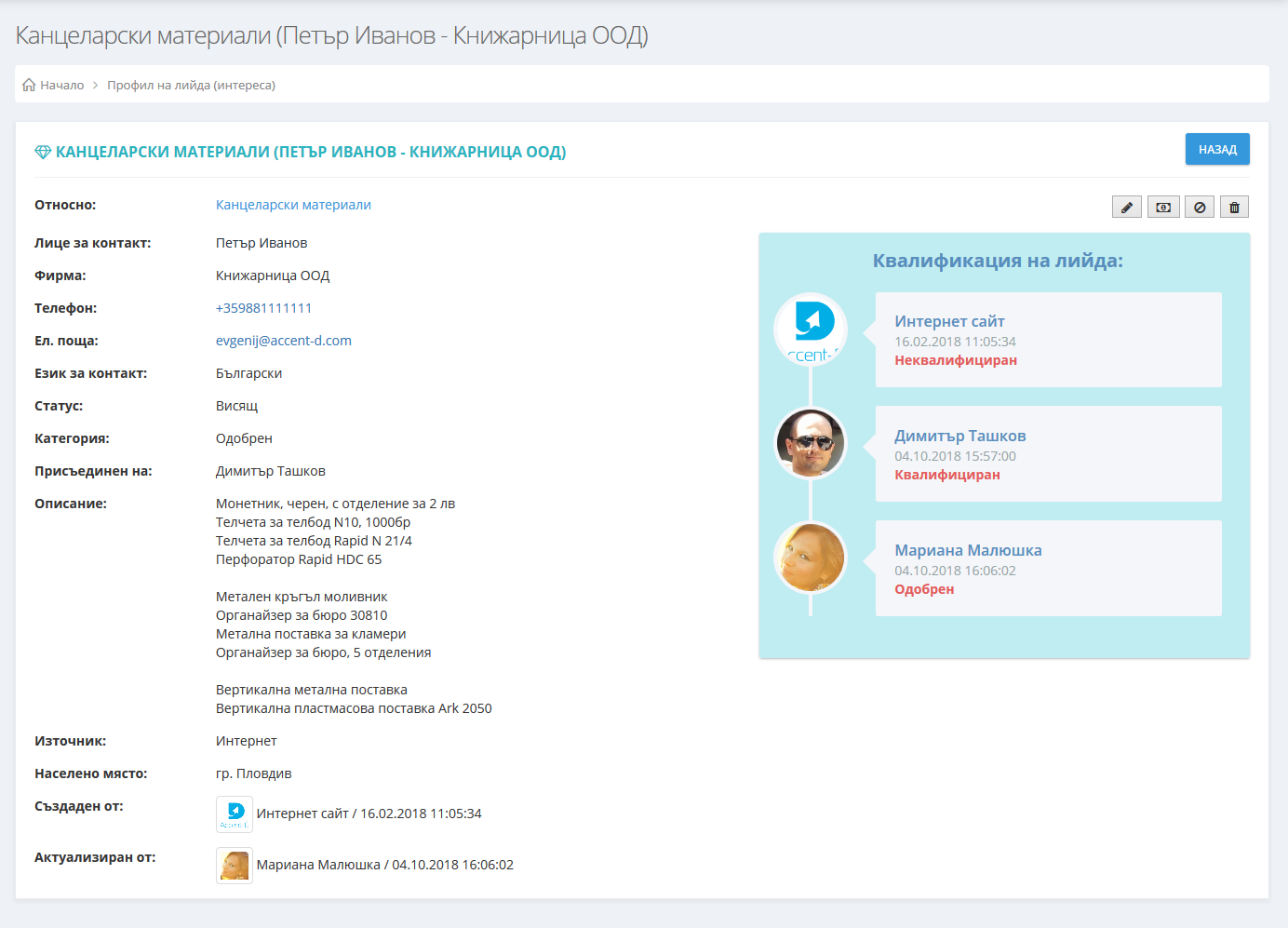 Канцеларски материали (Петър Иванов - Книжарница ООД)

Начало > Профил на лийда (интереса)

КАНЦЕЛАРСКИ МАТЕРИАЛИ (ПЕТЪР ИВАНОВ - КНИЖАРНИЦА ООД)

НАЗАД

Относно: Канцеларски материали

Лице за контакт: Петър Иванов

Фирма: Книжарница ООД

Телефон: +359881111111

Ел. поща: evgenij@accent-d.com

Език за контакт: Български

Статус: Висящ

Категория: Одобрен

Присъединен на: Димитър Ташков

Описание: Монетник, черен, с отделение за 2 лв
Телчета за телбод N10, 1000бр
Телчета за телбод Rapid N 21/4
Перфоратор Rapid HDC 65

Метален кръгъл моливник
Органайзер за бюро 30810
Метална поставка за кламери
Органайзер за бюро, 5 отделения

Вертикална метална поставка
Вертикална пластмасова поставка Ark 2050

Източник: Интернет

Населено място: гр. Пловдив

Създаден от: Интернет сайт / 16.02.2018 11:05:34

Актуализиран от: Мариана Малюшка / 04.10.2018 16:06:02

Квалификация на лийда:

ccent-

Интернет сайт
16.02.2018 11:05:34
Неквалифициран

Димитър Ташков
04.10.2018 15:57:00
Квалифициран

Мариана Малюшка
04.10.2018 16:06:02
Одобрен